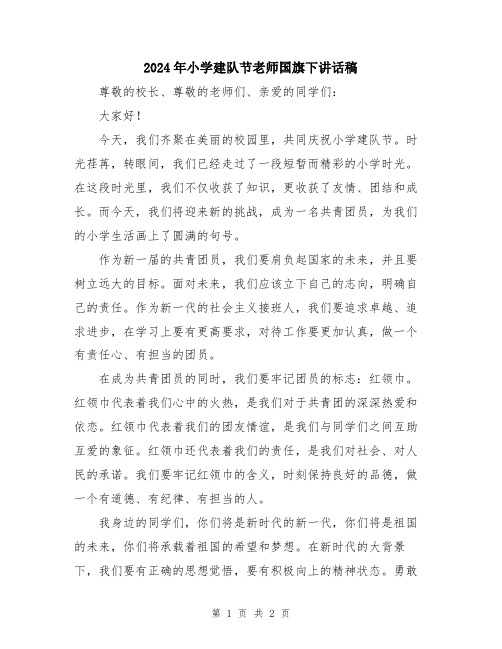 2024年小学建队节老师国旗下讲话稿

尊敬的校长、尊敬的老师们、亲爱的同学们:

大家好!

今天，我们齐聚在美丽的校园里，共同庆祝小学建队节。时光荏苒，转眼间，我们已经走过了一段短暂而精彩的小学时光。在这段时光里，我们不仅收获了知识，更收获了友情、团结和成长。而今天，我们将迎来新的挑战，成为一名共青团员，为我们的小学生活画上了圆满的句号。

作为新一届的共青团员，我们要肩负起国家的未来，并且要树立远大的目标。面对未来，我们应该立下自己的志向，明确自己的责任。作为新一代的社会主义接班人，我们要追求卓越、追求进步，在学习上要有更高要求，对待工作要更加认真，做一个有责任心、有担当的团员。

在成为共青团员的同时，我们要牢记团员的标志：红领巾。红领巾代表着我们心中的火热，是我们对于共青团的深深热爱和依恋。红领巾代表着我们的团友情谊，是我们与同学们之间互助互爱的象征。红领巾还代表着我们的责任，是我们对社会、对人民的承诺。我们要牢记红领巾的含义，时刻保持良好的品德，做一个有道德、有纪律、有担当的人。

我身边的同学们，你们将是新时代的新一代，你们将是祖国的未来，你们将承载着祖国的希望和梦想。在新时代的大背景下，我们要有正确的思想觉悟，要有积极向上的精神状态。勇敢

第 1 页 共 2 页